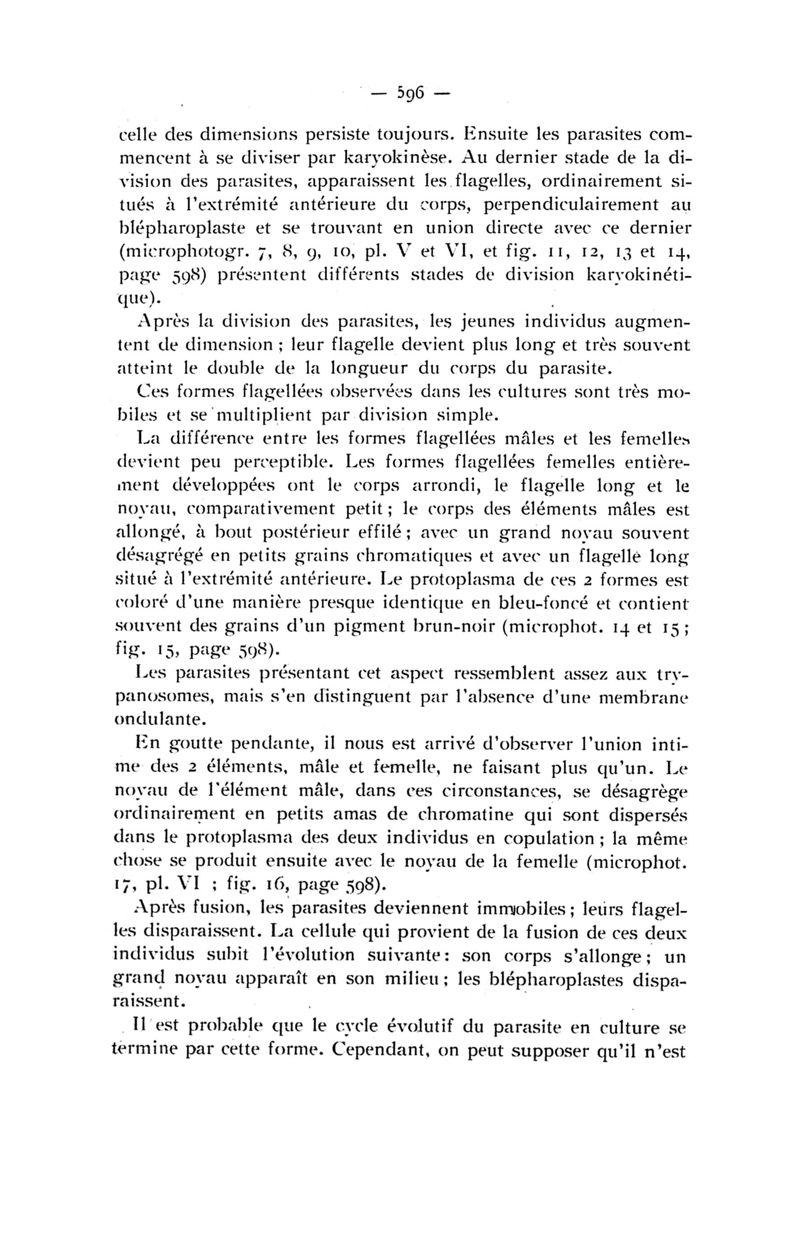 — 596 —

celle des dimensions persiste toujours. Ensuite les parasites commencent à se diviser par karyokinèse. Au dernier stade de la division des parasites, apparaissent les flagelles, ordinairement situés à l'extrémité antérieure du corps, perpendiculairement au blépharoplaste et se trouvant en union directe avec ce dernier (microphotogr. 7, 8, 9, 10, pl. V et VI, et fig. 11, 12, 13 et 14, page 598) présentent différents stades de division karyokinétique).

Après la division des parasites, les jeunes individus augmentent de dimension ; leur flagelle devient plus long et très souvent atteint le double de la longueur du corps du parasite.

Ces formes flagellées observées dans les cultures sont très mobiles et se multiplient par division simple.

La différence entre les formes flagellées mâles et les femelles devient peu perceptible. Les formes flagellées femelles entièrement développées ont le corps arrondi, le flagelle long et le noyau, comparativement petit ; le corps des éléments mâles est allongé, à bout postérieur effilé ; avec un grand noyau souvent désagrégé en petits grains chromatiques et avec un flagelle long situé à l'extrémité antérieure. Le protoplasma de ces 2 formes est coloré d'une manière presque identique en bleu-foncé et contient souvent des grains d'un pigment brun-noir (microphot. 14 et 15 ; fig. 15, page 598).

Les parasites présentant cet aspect ressemblent assez aux trypanosomes, mais s'en distinguent par l'absence d'une membrane ondulante.

En goutte pendante, il nous est arrivé d'observer l'union intime des 2 éléments, mâle et femelle, ne faisant plus qu'un. Le noyau de l'élément mâle, dans ces circonstances, se désagrège ordinairement en petits amas de chromatine qui sont dispersés dans le protoplasma des deux individus en copulation ; la même chose se produit ensuite avec le noyau de la femelle (microphot. 17, pl. VI ; fig. 16, page 598).

Après fusion, les parasites deviennent immobiles ; leurs flagelles disparaissent. La cellule qui provient de la fusion de ces deux individus subit l'évolution suivante : son corps s'allonge ; un grand noyau apparaît en son milieu ; les blépharoplastes disparaissent.

Il est probable que le cycle évolutif du parasite en culture se termine par cette forme. Cependant, on peut supposer qu'il n'est